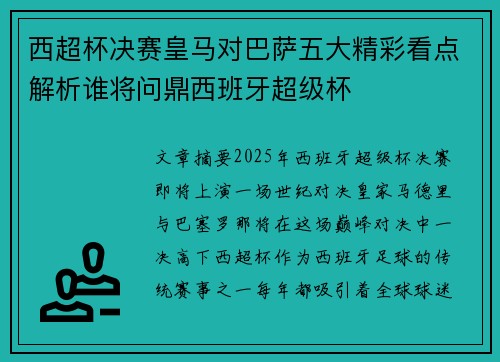 西超杯决赛皇马对巴萨五大精彩看点解析谁将问鼎西班牙超级杯

文章摘要2025年西班牙超级杯决赛即将上演一场世纪对决皇家马德里与巴塞罗那将在这场巅峰对决中一决高下西超杯作为西班牙足球的传统赛事之一每年都吸引着全球球迷